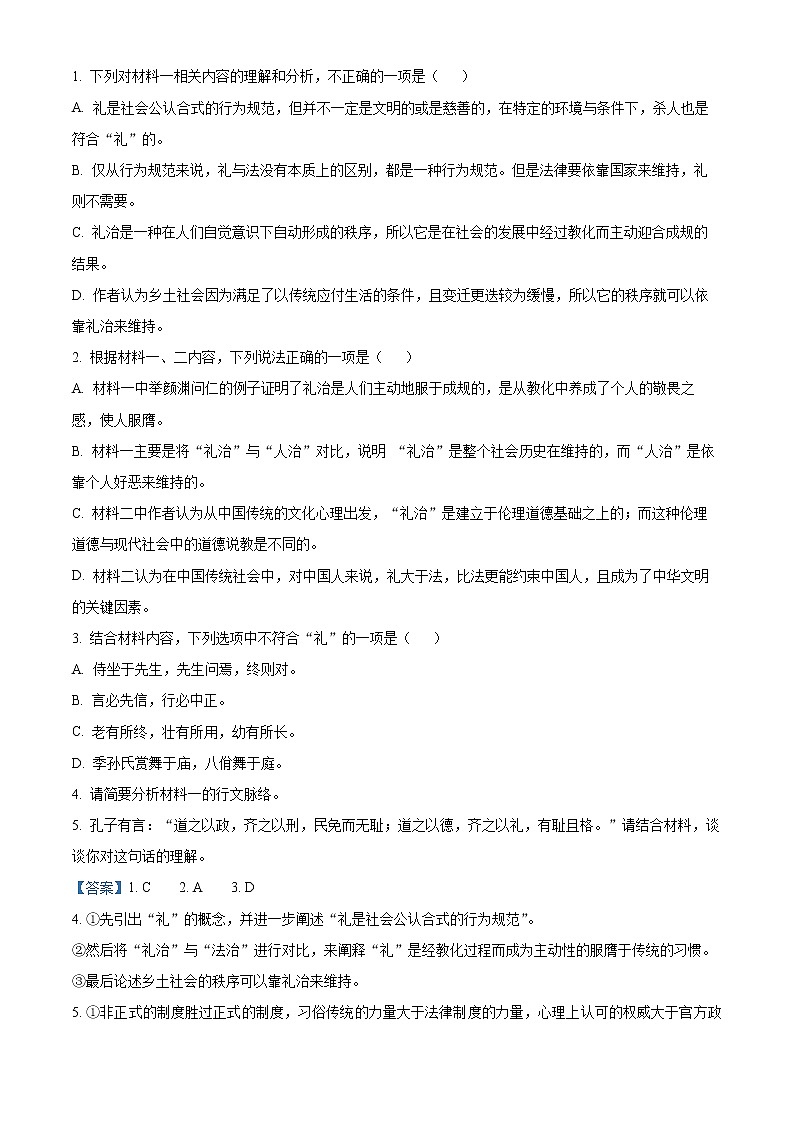 1. 下列对材料一相关内容的理解和分析，不正确的一项是（　　）

A. 礼是社会公认合式的行为规范，但并不一定是文明的或是慈善的，在特定的环境与条件下，杀人也是符合“礼”的。

B. 仅从行为规范来说，礼与法没有本质上的区别，都是一种行为规范。但是法律要依靠国家来维持，礼则不需要。

C. 礼治是一种在人们自觉意识下自动形成的秩序，所以它是在社会的发展中经过教化而主动迎合成规的结果。

D. 作者认为乡土社会因为满足了以传统应付生活的条件，且变迁更迭较为缓慢，所以它的秩序就可以依靠礼治来维持。

2. 根据材料一、二内容，下列说法正确的一项是（　　）

A. 材料一中举颜渊问仁的例子证明了礼治是人们主动地服于成规的，是从教化中养成了个人的敬畏之感，使人服膺。

B. 材料一主要是将“礼治”与“人治”对比，说明 “礼治”是整个社会历史在维持的，而“人治”是依靠个人好恶来维持的。

C. 材料二中作者认为从中国传统的文化心理出发，“礼治”是建立于伦理道德基础之上的；而这种伦理道德与现代社会中的道德说教是不同的。

D. 材料二认为在中国传统社会中，对中国人来说，礼大于法，比法更能约束中国人，且成为了中华文明的关键因素。

3. 结合材料内容，下列选项中不符合“礼”的一项是（　　）

A. 侍坐于先生，先生问焉，终则对。

B. 言必先信，行必中正。

C. 老有所终，壮有所用，幼有所长。

D. 季孙氏赏舞于庙，八佾舞于庭。

4. 请简要分析材料一的行文脉络。

5. 孔子有言：“道之以政，齐之以刑，民免而无耻；道之以德，齐之以礼，有耻且格。”请结合材料，谈谈你对这句话的理解。

【答案】1. C　　2. A　　3. D

4. ①先引出“礼”的概念，并进一步阐述“礼是社会公认合式的行为规范”。
②然后将“礼治”与“法治”进行对比，来阐释“礼”是经教化过程而成为主动性的服膺于传统的习惯。
③最后论述乡土社会的秩序可以靠礼治来维持。

5. ①非正式的制度胜过正式的制度，习俗传统的力量大于法律制度的力量，心理上认可的权威大于官方政